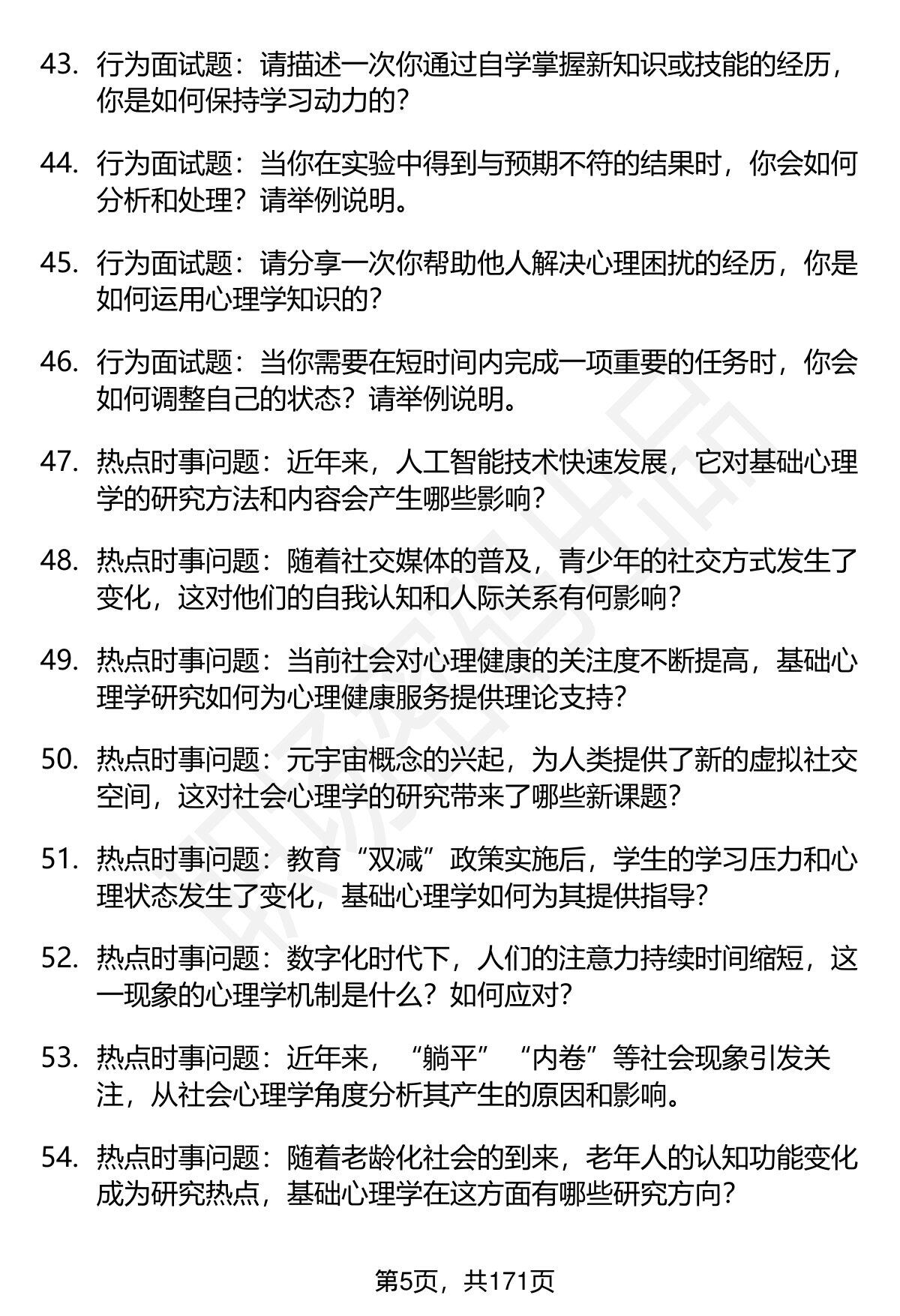 43. 行为面试题：请描述一次你通过自学掌握新知识或技能的经历，你是如何保持学习动力的？

44. 行为面试题：当你在实验中得到与预期不符的结果时，你会如何分析和处理？请举例说明。

45. 行为面试题：请分享一次你帮助他人解决心理困扰的经历，你是如何运用心理学知识的？

46. 行为面试题：当你需要在短时间内完成一项重要的任务时，你会如何调整自己的状态？请举例说明。

47. 热点时事问题：近年来，人工智能技术快速发展，它对基础心理学的研究方法和内容会产生哪些影响？

48. 热点时事问题：随着社交媒体的普及，青少年的社交方式发生了变化，这对他们的自我认知和人际关系有何影响？

49. 热点时事问题：当前社会对心理健康的关注度不断提高，基础心理学研究如何为心理健康服务提供理论支持？

50. 热点时事问题：元宇宙概念的兴起，为人类提供了新的虚拟社交空间，这对社会心理学的研究带来了哪些新课题？

51. 热点时事问题：教育“双减”政策实施后，学生的学习压力和心理状态发生了变化，基础心理学如何为其提供指导？

52. 热点时事问题：数字化时代下，人们的注意力持续时间缩短，这一现象的心理学机制是什么？如何应对？

53. 热点时事问题：近年来，“躺平”“内卷”等社会现象引发关注，从社会心理学角度分析其产生的原因和影响。

54. 热点时事问题：随着老龄化社会的到来，老年人的认知功能变化成为研究热点，基础心理学在这方面有哪些研究方向？

第5页，共171页